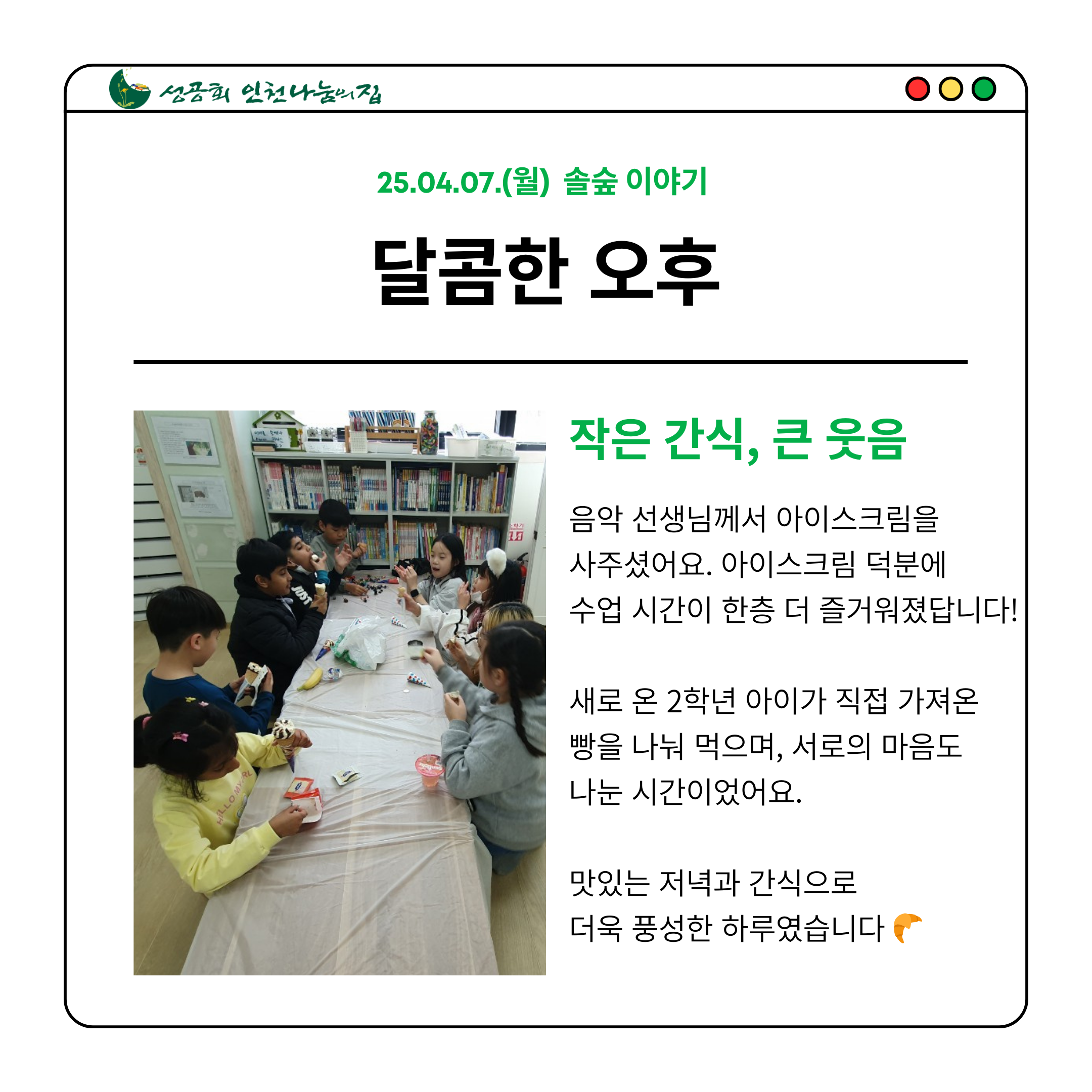 성공회 인천나눔의집

25.04.07.(월) 솔숲 이야기

달콤한 오후

작은 간식, 큰 웃음

음악 선생님께서 아이스크림을 사주셨어요. 아이스크림 덕분에 수업 시간이 한층 더 즐거워졌답니다!

새로 온 2학년 아이가 직접 가져온 빵을 나눠 먹으며, 서로의 마음도 나눈 시간이었어요.

맛있는 저녁과 간식으로 더욱 풍성한 하루였습니다 🥐